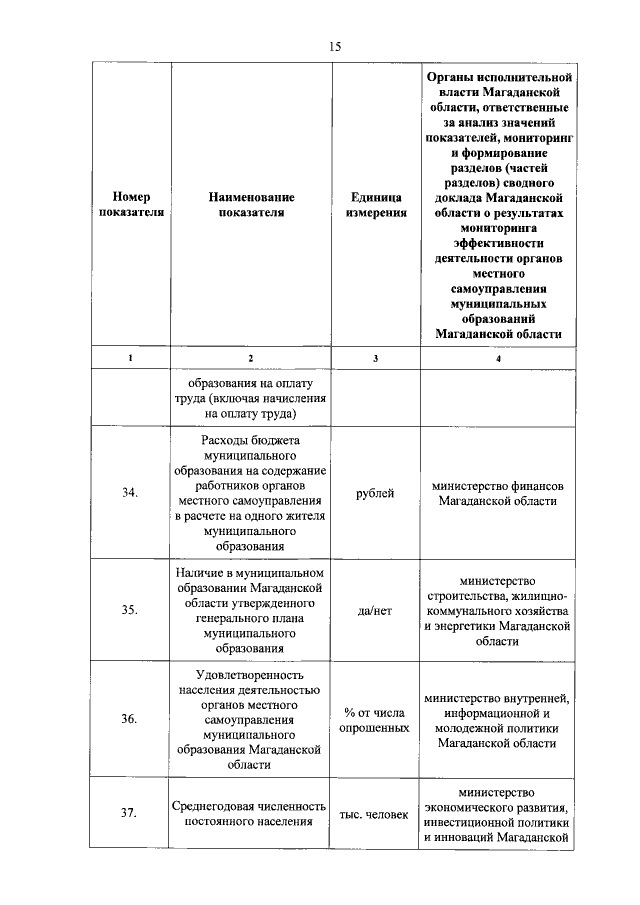 15

| Номер показателя | Наименование показателя | Единица измерения | Органы исполнительной власти Магаданской области, ответственные за анализ значений показателей, мониторинг и формирование разделов (частей разделов) сводного доклада Магаданской области о результатах мониторинга эффективности деятельности органов местного самоуправления муниципальных образований Магаданской области |
|---|---|---|---|
| 1 | 2 | 3 | 4 |
|  | образования на оплату труда (включая начисления на оплату труда) |  |  |
| 34. | Расходы бюджета муниципального образования на содержание работников органов местного самоуправления в расчете на одного жителя муниципального образования | рублей | министерство финансов Магаданской области |
| 35. | Наличие в муниципальном образовании Магаданской области утвержденного генерального плана муниципального образования | да/нет | министерство строительства, жилищно-коммунального хозяйства и энергетики Магаданской области |
| 36. | Удовлетворенность населения деятельностью органов местного самоуправления муниципального образования Магаданской области | % от числа опрошенных | министерство внутренней, информационной и молодежной политики Магаданской области |
| 37. | Среднегодовая численность постоянного населения | тыс. человек | министерство экономического развития, инвестиционной политики и инноваций Магаданской |